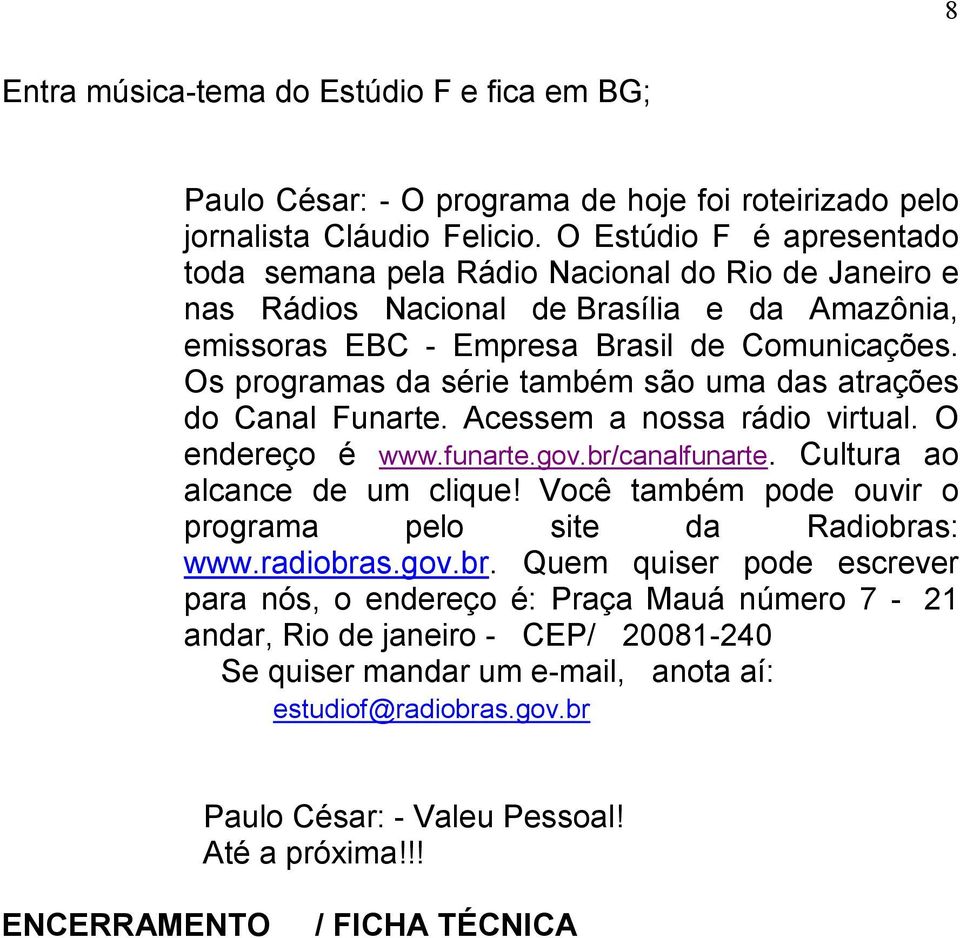 8

Entra música-tema do Estúdio F e fica em BG;

Paulo César: - O programa de hoje foi roteirizado pelo jornalista Cláudio Felicio. O Estúdio F é apresentado toda semana pela Rádio Nacional do Rio de Janeiro e nas Rádios Nacional de Brasília e da Amazônia, emissoras EBC - Empresa Brasil de Comunicações. Os programas da série também são uma das atrações do Canal Funarte. Acessem a nossa rádio virtual. O endereço é www.funarte.gov.br/canalfunarte. Cultura ao alcance de um clique! Você também pode ouvir o programa pelo site da Radiobras: www.radiobras.gov.br. Quem quiser pode escrever para nós, o endereço é: Praça Mauá número 7 - 21 andar, Rio de janeiro - CEP/ 20081-240

Se quiser mandar um e-mail, anota aí:

estudiof@radiobras.gov.br

Paulo César: - Valeu Pessoal!
Até a próxima!!!

ENCERRAMENTO / FICHA TÉCNICA